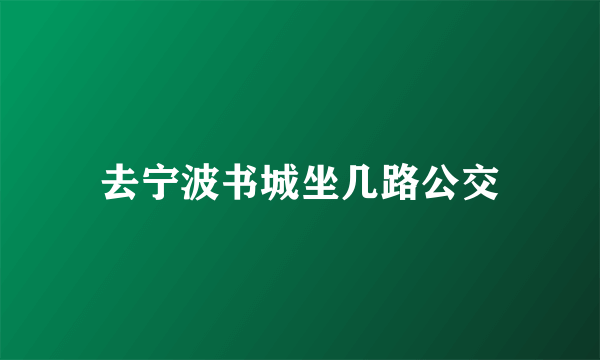 去宁波书城坐几路公交